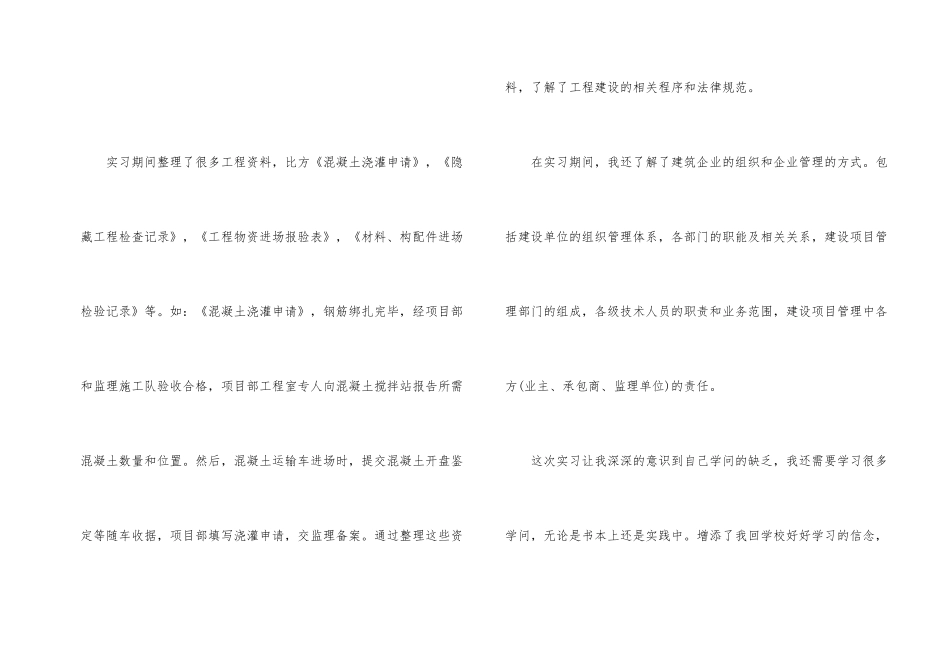 实习期间整理了很多工程资料，比方《混凝土浇灌申请》，《隐藏工程检查记录》，《工程物资进场报验表》，《材料、构配件进场检验记录》等。如：《混凝土浇灌申请》，钢筋绑扎完毕，经项目部和监理施工队验收合格，项目部工程室专人向混凝土搅拌站报告所需混凝土数量和位置。然后，混凝土运输车进场时，提交混凝土开盘鉴定等随车收据，项目部填写浇灌申请，交监理备案。通过整理这些资料，了解了工程建设的相关程序和法律规范。

在实习期间，我还了解了建筑企业的组织和企业管理的方式。包括建设单位的组织管理体系，各部门的职能及相关关系，建设项目管理部门的组成，各级技术人员的职责和业务范围，建设项目管理中各方(业主、承包商、监理单位)的责任。

这次实习让我深深的意识到自己学问的缺乏，我还需要学习很多学问，无论是书本上还是实践中。增添了我回学校好好学习的信念，